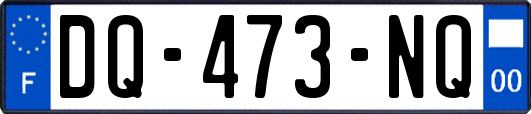 F
DQ-473-NQ
00